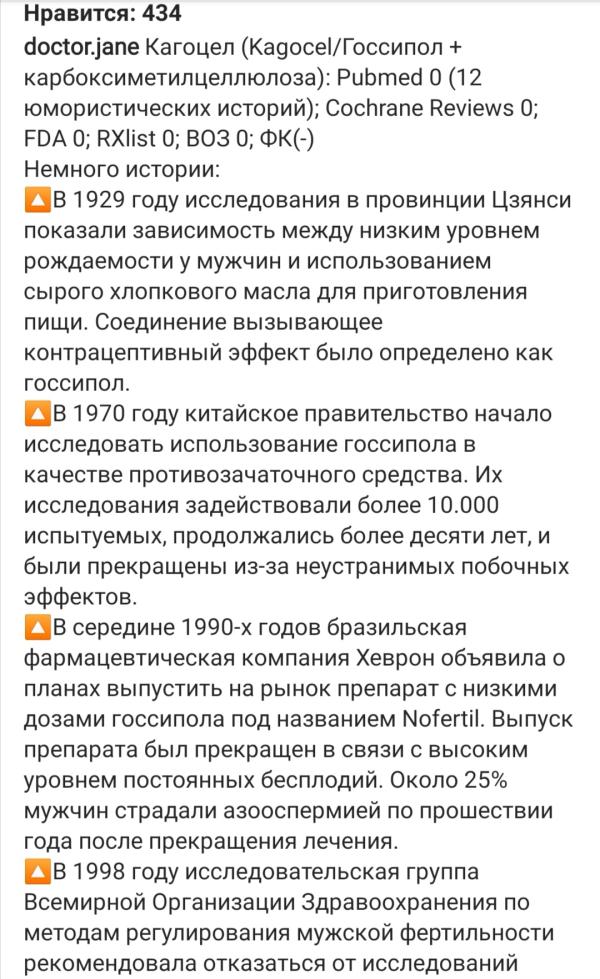 Нравится: 434

doctor.jane Кагоцел (Kagocel/Госсипол + карбоксиметилцеллюлоза): Pubmed 0 (12 юмористических историй); Cochrane Reviews 0; FDA 0; RXlist 0; ВОЗ 0; ФК(-)
Немного истории:
🔼В 1929 году исследования в провинции Цзянси показали зависимость между низким уровнем рождаемости у мужчин и использованием сырого хлопкового масла для приготовления пищи. Соединение вызывающее контрацептивный эффект было определено как госсипол.
🔼В 1970 году китайское правительство начало исследовать использование госсипола в качестве противозачаточного средства. Их исследования задействовали более 10.000 испытуемых, продолжались более десяти лет, и были прекращены из-за неустранимых побочных эффектов.
🔼В середине 1990-х годов бразильская фармацевтическая компания Хеврон объявила о планах выпустить на рынок препарат с низкими дозами госсипола под названием Nofertil. Выпуск препарата был прекращен в связи с высоким уровнем постоянных бесплодий. Около 25% мужчин страдали азооспермией по прошествии года после прекращения лечения.
🔼В 1998 году исследовательская группа Всемирной Организации Здравоохранения по методам регулирования мужской фертильности рекомендовала отказаться от исследований